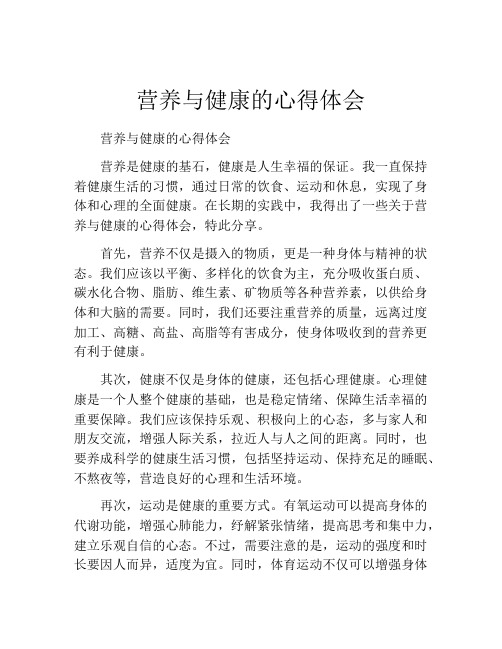 营养与健康的心得体会

营养与健康的心得体会

营养是健康的基石，健康是人生幸福的保证。我一直保持着健康生活的习惯，通过日常的饮食、运动和休息，实现了身体和心理的全面健康。在长期的实践中，我得出了一些关于营养与健康的心得体会，特此分享。

首先，营养不仅是摄入的物质，更是一种身体与精神的状态。我们应该以平衡、多样化的饮食为主，充分吸收蛋白质、碳水化合物、脂肪、维生素、矿物质等各种营养素，以供给身体和大脑的需要。同时，我们还要注重营养的质量，远离过度加工、高糖、高盐、高脂等有害成分，使身体吸收到的营养更有利于健康。

其次，健康不仅是身体的健康，还包括心理健康。心理健康是一个人整个健康的基础，也是稳定情绪、保障生活幸福的重要保障。我们应该保持乐观、积极向上的心态，多与家人和朋友交流，增强人际关系，拉近人与人之间的距离。同时，也要养成科学的健康生活习惯，包括坚持运动、保持充足的睡眠、不熬夜等，营造良好的心理和生活环境。

再次，运动是健康的重要方式。有氧运动可以提高身体的代谢功能，增强心肺能力，纾解紧张情绪，提高思考和集中力，建立乐观自信的心态。不过，需要注意的是，运动的强度和时长要因人而异，适度为宜。同时，体育运动不仅可以增强身体